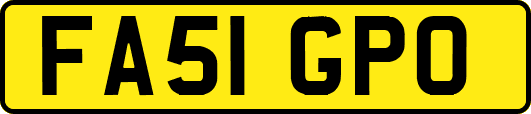 FA51 GPO